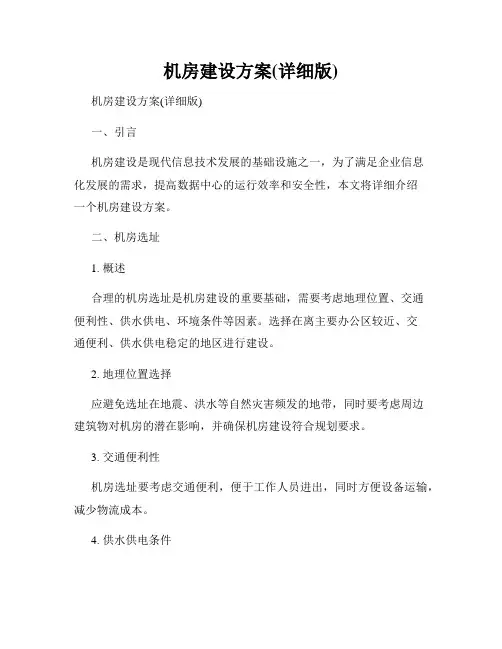 机房建设方案(详细版)

机房建设方案(详细版)

一、引言

机房建设是现代信息技术发展的基础设施之一，为了满足企业信息化发展的需求，提高数据中心的运行效率和安全性，本文将详细介绍一个机房建设方案。

二、机房选址

1. 概述

合理的机房选址是机房建设的重要基础，需要考虑地理位置、交通便利性、供水供电、环境条件等因素。选择在离主要办公区较近、交通便利、供水供电稳定的地区进行建设。

2. 地理位置选择

应避免选址在地震、洪水等自然灾害频发的地带，同时要考虑周边建筑物对机房的潜在影响，并确保机房建设符合规划要求。

3. 交通便利性

机房选址要考虑交通便利，便于工作人员进出，同时方便设备运输，减少物流成本。

4. 供水供电条件